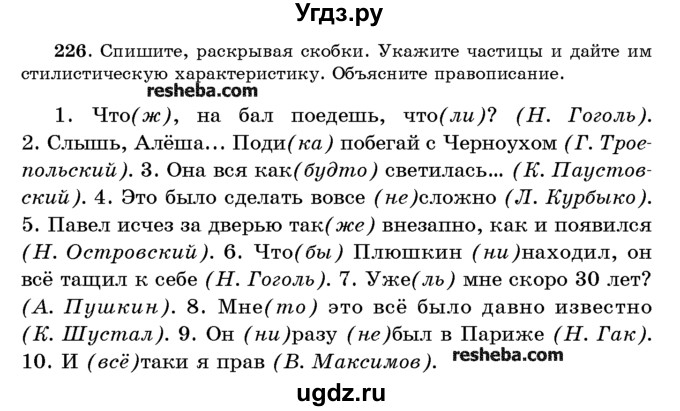 Угдз.ру

226. Спишите, раскрывая скобки. Укажите частицы и дайте им стилистическую характеристику. Объясните правописание.

resheba.com

1. Что(ж), на бал поедешь, что(ли)? (Н. Гоголь). 2. Слышь, Алёша... Поди(ка) побегай с Черноухом (Г. Троепольский). 3. Она вся как(будто) светилась... (К. Паустовский). 4. Это было сделать вовсе (не)сложно (Л. Курбыко). 5. Павел исчез за дверью так(же) внезапно, как и появился (Н. Островский). 6. Что(бы) Плюшкин (ни)находил, он всё тащил к себе (Н. Гоголь). 7. Уже(ль) мне скоро 30 лет? (А. Пушкин). 8. Мне(то) это всё было давно известно (К. Шустал). 9. Он (ни)разу (не)был в Париже (Н. Гак). 10. И (всё)таки я прав (В. Максимов).

resheba.com

ugdz.ru